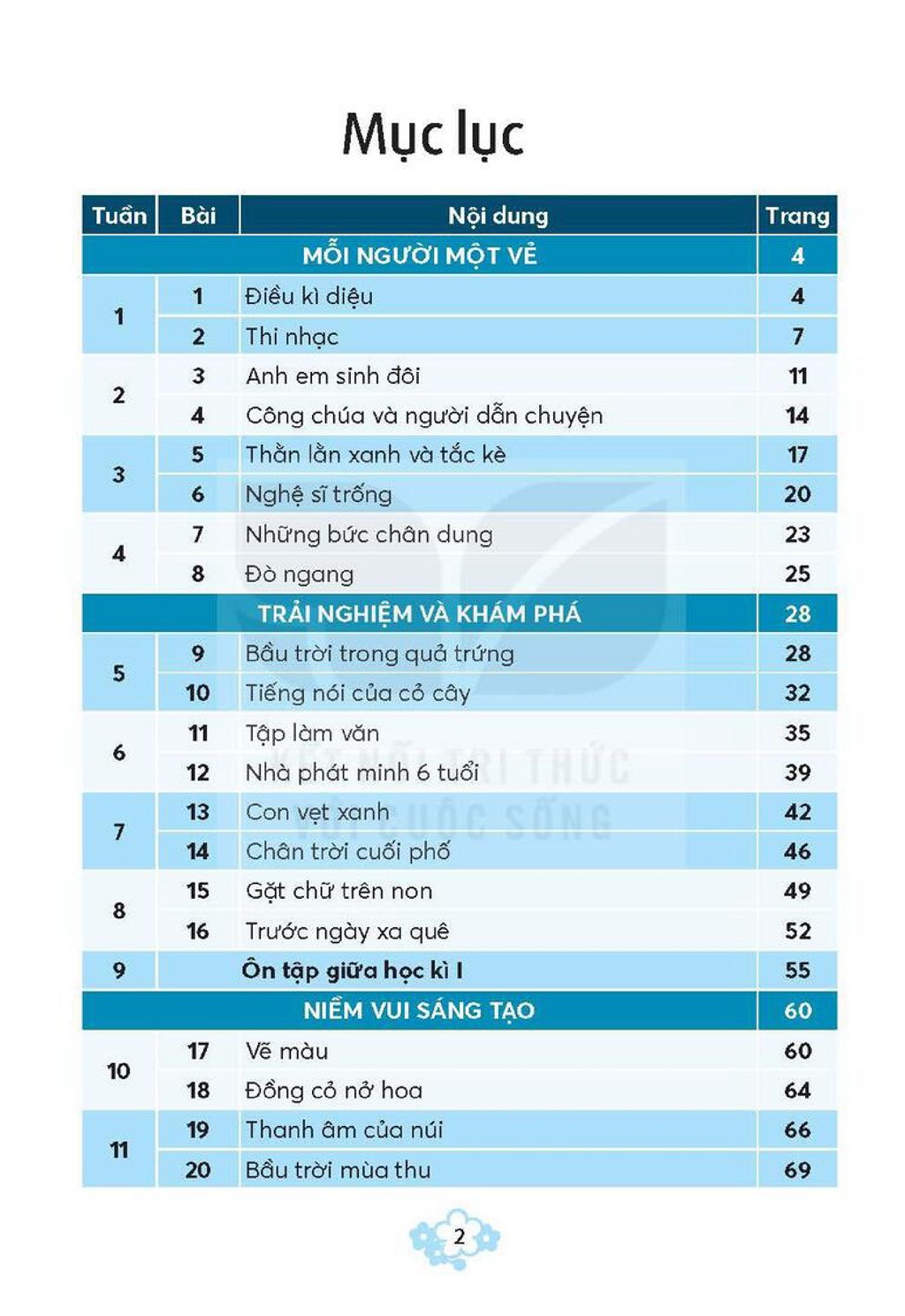 Mục lục

| Tuần | Bài | Nội dung | Trang |
|---|---|---|---|
| MỖI NGƯỜI MỘT VẺ | | | 4 |
| 1 | 1 | Điều kì diệu | 4 |
| | 2 | Thi nhạc | 7 |
| 2 | 3 | Anh em sinh đôi | 11 |
| | 4 | Công chúa và người dẫn chuyện | 14 |
| 3 | 5 | Thằn lằn xanh và tắc kè | 17 |
| | 6 | Nghệ sĩ trống | 20 |
| 4 | 7 | Những bức chân dung | 23 |
| | 8 | Đò ngang | 25 |
| TRẢI NGHIỆM VÀ KHÁM PHÁ | | | 28 |
| 5 | 9 | Bầu trời trong quả trứng | 28 |
| | 10 | Tiếng nói của cỏ cây | 32 |
| 6 | 11 | Tập làm văn | 35 |
| | 12 | Nhà phát minh 6 tuổi | 39 |
| 7 | 13 | Con vẹt xanh | 42 |
| | 14 | Chân trời cuối phố | 46 |
| 8 | 15 | Gặt chữ trên non | 49 |
| | 16 | Trước ngày xa quê | 52 |
| 9 | | Ôn tập giữa học kì I | 55 |
| NIỀM VUI SÁNG TẠO | | | 60 |
| 10 | 17 | Vẽ màu | 60 |
| | 18 | Đồng cỏ nở hoa | 64 |
| 11 | 19 | Thanh âm của núi | 66 |
| | 20 | Bầu trời mùa thu | 69 |

2

KẾT NỐI TRI THỨC VỚI CUỘC SỐNG